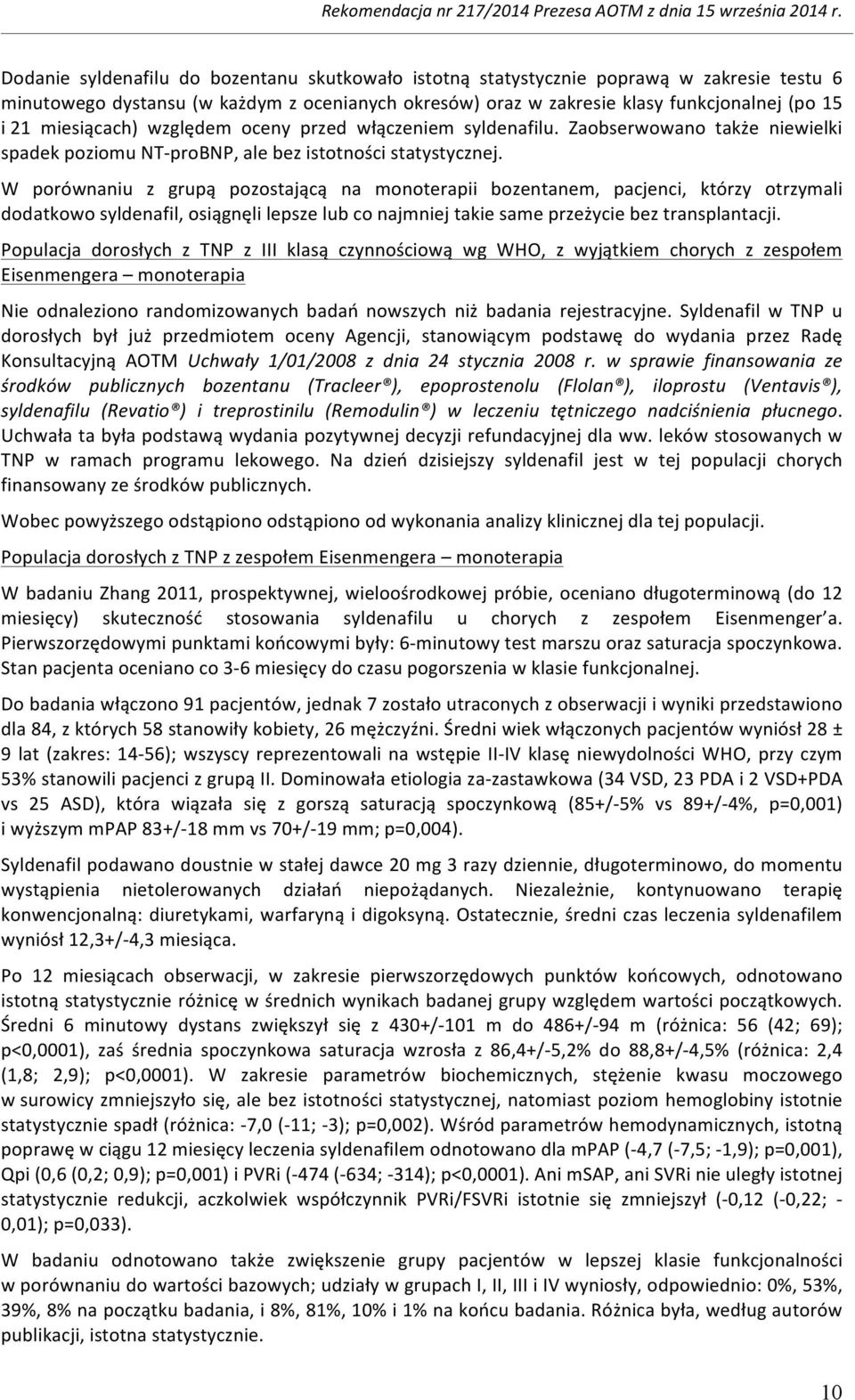 Rekomendacja nr 217/2014 Prezesa AOTM z dnia 15 września 2014 r.

Dodanie syldenafilu do bozentanu skutkowało istotną statystycznie poprawą w zakresie testu 6 minutowego dystansu (w każdym z ocenianych okresów) oraz w zakresie klasy funkcjonalnej (po 15 i 21 miesiącach) względem oceny przed włączeniem syldenafilu. Zaobserwowano także niewielki spadek poziomu NT-proBNP, ale bez istotności statystycznej.

W porównaniu z grupą pozostającą na monoterapii bozentanem, pacjenci, którzy otrzymali dodatkowo syldenafil, osiągnęli lepsze lub co najmniej takie same przeżycie bez transplantacji.

Populacja dorosłych z TNP z III klasą czynnościową wg WHO, z wyjątkiem chorych z zespołem Eisenmengera – monoterapia

Nie odnaleziono randomizowanych badań nowszych niż badania rejestracyjne. Syldenafil w TNP u dorosłych był już przedmiotem oceny Agencji, stanowiącym podstawę do wydania przez Radę Konsultacyjną AOTM Uchwały 1/01/2008 z dnia 24 stycznia 2008 r. w sprawie finansowania ze środków publicznych bozentanu (Tracleer®), epoprostenolu (Flolan®), iloprostu (Ventavis®), syldenafilu (Revatio®) i treprostinilu (Remodulin®) w leczeniu tętniczego nadciśnienia płucnego. Uchwała ta była podstawą wydania pozytywnej decyzji refundacyjnej dla ww. leków stosowanych w TNP w ramach programu lekowego. Na dzień dzisiejszy syldenafil jest w tej populacji chorych finansowany ze środków publicznych.

Wobec powyższego odstąpiono odstąpiono od wykonania analizy klinicznej dla tej populacji.

Populacja dorosłych z TNP z zespołem Eisenmengera – monoterapia

W badaniu Zhang 2011, prospektywnej, wieloośrodkowej próbie, oceniano długoterminową (do 12 miesięcy) skuteczność stosowania syldenafilu u chorych z zespołem Eisenmenger'a. Pierwszorzędowymi punktami końcowymi były: 6-minutowy test marszu oraz saturacja spoczynkowa. Stan pacjenta oceniano co 3-6 miesięcy do czasu pogorszenia w klasie funkcjonalnej.

Do badania włączono 91 pacjentów, jednak 7 zostało utraconych z obserwacji i wyniki przedstawiono dla 84, z których 58 stanowiły kobiety, 26 mężczyźni. Średni wiek włączonych pacjentów wyniósł 28 ± 9 lat (zakres: 14-56); wszyscy reprezentowali na wstępie II-IV klasę niewydolności WHO, przy czym 53% stanowili pacjenci z grupą II. Dominowała etiologia za-zastawkowa (34 VSD, 23 PDA i 2 VSD+PDA vs 25 ASD), która wiązała się z gorszą saturacją spoczynkową (85+/-5% vs 89+/-4%, p=0,001) i wyższym mPAP 83+/-18 mm vs 70+/-19 mm; p=0,004).

Syldenafil podawano doustnie w stałej dawce 20 mg 3 razy dziennie, długoterminowo, do momentu wystąpienia nietolerowanych działań niepożądanych. Niezależnie, kontynuowano terapię konwencjonalną: diuretykami, warfaryną i digoksyną. Ostatecznie, średni czas leczenia syldenafilem wyniósł 12,3+/-4,3 miesiąca.

Po 12 miesiącach obserwacji, w zakresie pierwszorzędowych punktów końcowych, odnotowano istotną statystycznie różnicę w średnich wynikach badanej grupy względem wartości początkowych. Średni 6 minutowy dystans zwiększył się z 430+/-101 m do 486+/-94 m (różnica: 56 (42; 69); p<0,0001), zaś średnia spoczynkowa saturacja wzrosła z 86,4+/-5,2% do 88,8+/-4,5% (różnica: 2,4 (1,8; 2,9); p<0,0001). W zakresie parametrów biochemicznych, stężenie kwasu moczowego w surowicy zmniejszyło się, ale bez istotności statystycznej, natomiast poziom hemoglobiny istotnie statystycznie spadł (różnica: -7,0 (-11; -3); p=0,002). Wśród parametrów hemodynamicznych, istotną poprawę w ciągu 12 miesięcy leczenia syldenafilem odnotowano dla mPAP (-4,7 (-7,5; -1,9); p=0,001), Qpi (0,6 (0,2; 0,9); p=0,001) i PVRi (-474 (-634; -314); p<0,0001). Ani mSAP, ani SVRi nie uległy istotnej statystycznie redukcji, aczkolwiek współczynnik PVRi/FSVRi istotnie się zmniejszył (-0,12 (-0,22; -0,01); p=0,033).

W badaniu odnotowano także zwiększenie grupy pacjentów w lepszej klasie funkcjonalności w porównaniu do wartości bazowych; udziały w grupach I, II, III i IV wyniosły, odpowiednio: 0%, 53%, 39%, 8% na początku badania, i 8%, 81%, 10% i 1% na końcu badania. Różnica była, według autorów publikacji, istotna statystycznie.

10